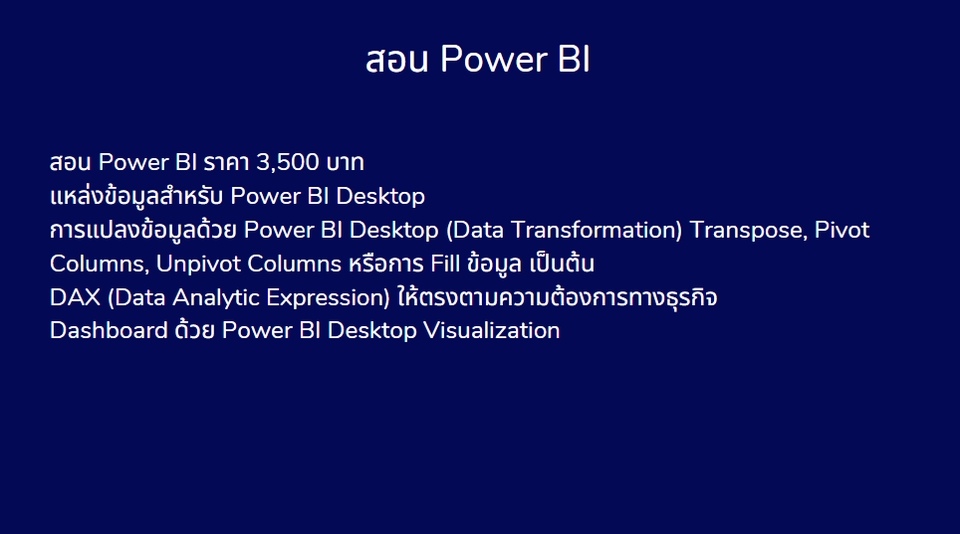 สอน Power BI

สอน Power BI ราคา 3,500 บาท
แหล่งข้อมูลสำหรับ Power BI Desktop
การแปลงข้อมูลด้วย Power BI Desktop (Data Transformation) Transpose, Pivot Columns, Unpivot Columns หรือการ Fill ข้อมูล เป็นต้น
DAX (Data Analytic Expression) ให้ตรงตามความต้องการทางธุรกิจ
Dashboard ด้วย Power BI Desktop Visualization